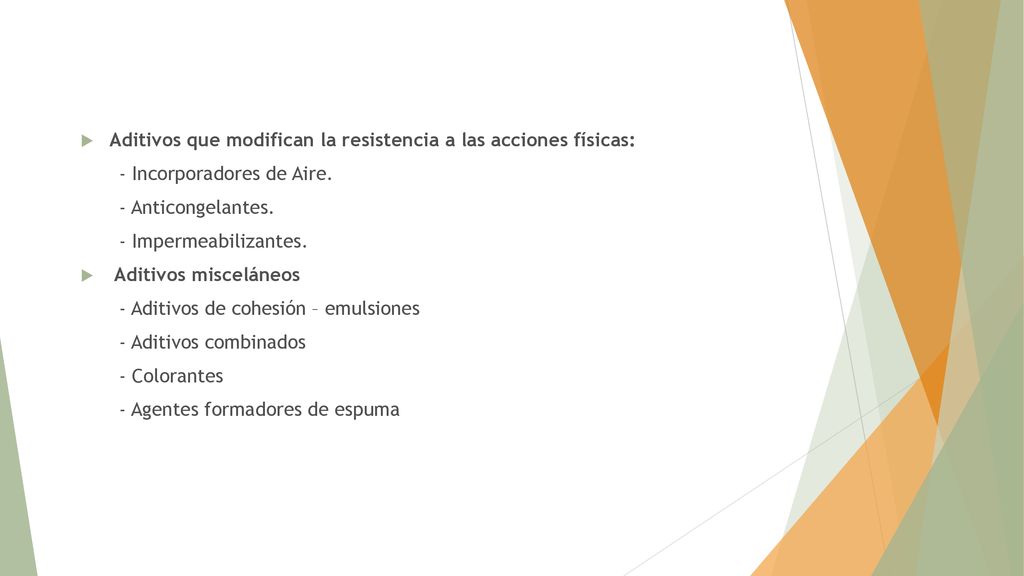 Aditivos que modifican la resistencia a las acciones físicas:
- Incorporadores de Aire.
- Anticongelantes.
- Impermeabilizantes.

Aditivos misceláneos
- Aditivos de cohesión – emulsiones
- Aditivos combinados
- Colorantes
- Agentes formadores de espuma